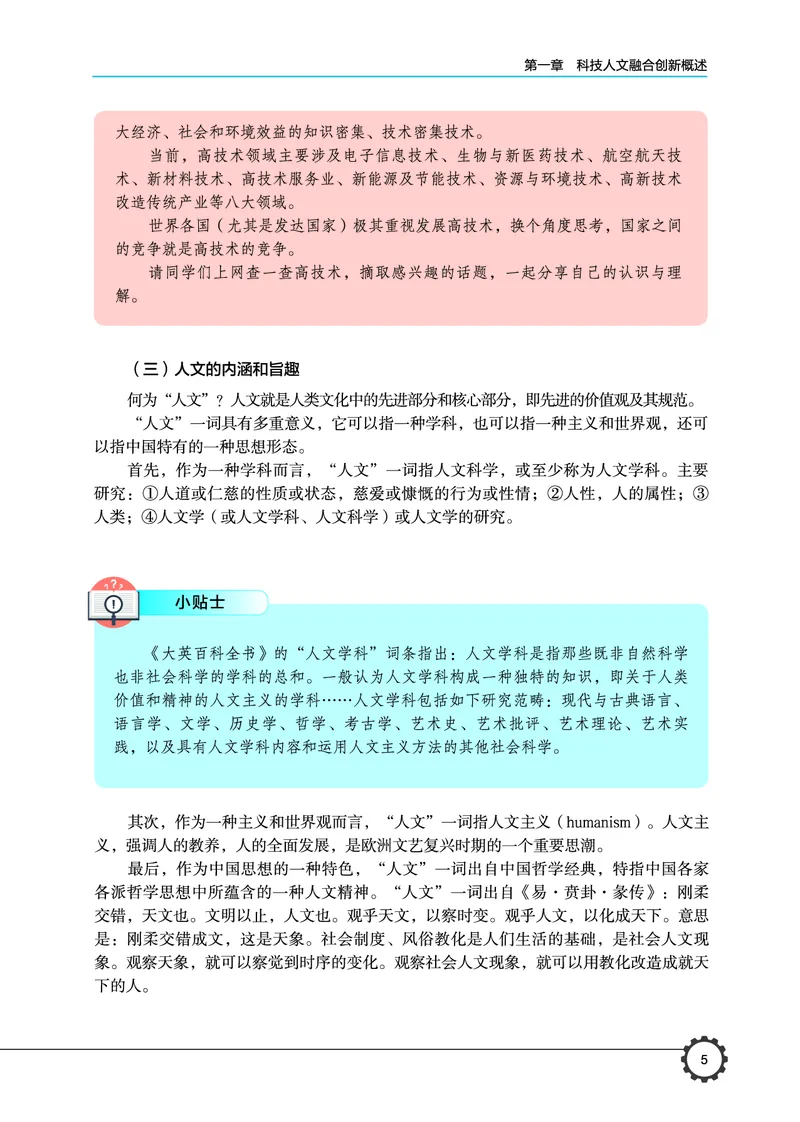 第一章　科技人文融合创新概述

大经济、社会和环境效益的知识密集、技术密集技术。

当前，高技术领域主要涉及电子信息技术、生物与新医药技术、航空航天技术、新材料技术、高技术服务业、新能源及节能技术、资源与环境技术、高新技术改造传统产业等八大领域。

世界各国（尤其是发达国家）极其重视发展高技术，换个角度思考，国家之间的竞争就是高技术的竞争。

请同学们上网查一查高技术，摘取感兴趣的话题，一起分享自己的认识与理解。

（三）人文的内涵和旨趣

何为“人文”？人文就是人类文化中的先进部分和核心部分，即先进的价值观及其规范。

“人文”一词具有多重意义，它可以指一种学科，也可以指一种主义和世界观，还可以指中国特有的一种思想形态。

首先，作为一种学科而言，“人文”一词指人文科学，或至少称为人文学科。主要研究：①人道或仁慈的性质或状态，慈爱或慷慨的行为或性情；②人性，人的属性；③人类；④人文学（或人文学科、人文科学）或人文学的研究。

小贴士

《大英百科全书》的“人文学科”词条指出：人文学科是指那些既非自然科学也非社会科学的学科的总和。一般认为人文学科构成一种独特的知识，即关于人类价值和精神的人文主义的学科……人文学科包括如下研究范畴：现代与古典语言、语言学、文学、历史学、哲学、考古学、艺术史、艺术批评、艺术理论、艺术实践，以及具有人文学科内容和运用人文主义方法的其他社会科学。

其次，作为一种主义和世界观而言，“人文”一词指人文主义（humanism）。人文主义，强调人的教养，人的全面发展，是欧洲文艺复兴时期的一个重要思潮。

最后，作为中国思想的一种特色，“人文”一词出自中国哲学经典，特指中国各家各派哲学思想中所蕴含的一种人文精神。“人文”一词出自《易·贲卦·彖传》：刚柔交错，天文也。文明以止，人文也。观乎天文，以察时变。观乎人文，以化成天下。意思是：刚柔交错成文，这是天象。社会制度、风俗教化是人们生活的基础，是社会人文现象。观察天象，就可以察觉到时序的变化。观察社会人文现象，就可以用教化改造成就天下的人。

5